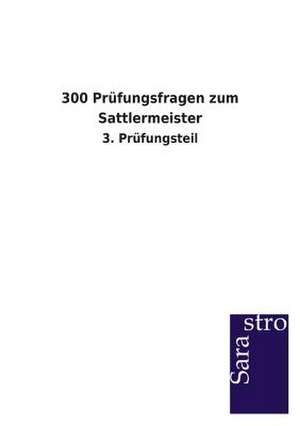 300 Prüfungsfragen zum Sattlermeister

3. Prüfungsteil

Sara
stro